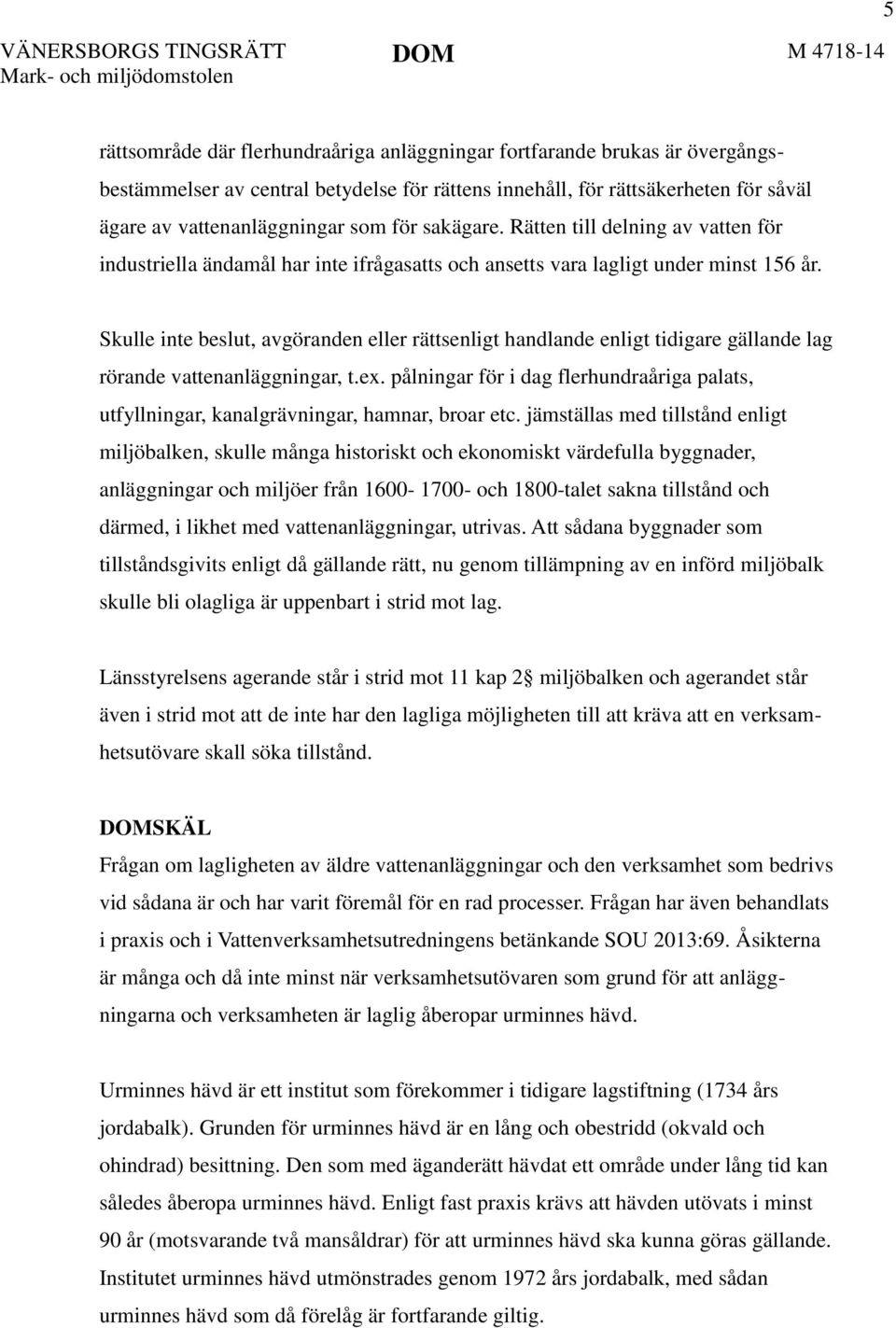 5

VÄNERSBORGS TINGSRÄTT Mark- och miljödomstolen

DOM

M 4718-14

rättsområde där flerhundraåriga anläggningar fortfarande brukas är övergångsbestämmelser av central betydelse för rättens innehåll, för rättsäkerheten för såväl ägare av vattenanläggningar som för sakägare. Rätten till delning av vatten för industriella ändamål har inte ifrågasatts och ansetts vara lagligt under minst 156 år.

Skulle inte beslut, avgöranden eller rättsenligt handlande enligt tidigare gällande lag rörande vattenanläggningar, t.ex. pålningar för i dag flerhundraåriga palats, utfyllningar, kanalgrävningar, hamnar, broar etc. jämställas med tillstånd enligt miljöbalken, skulle många historiskt och ekonomiskt värdefulla byggnader, anläggningar och miljöer från 1600- 1700- och 1800-talet sakna tillstånd och därmed, i likhet med vattenanläggningar, utrivas. Att sådana byggnader som tillståndsgivits enligt då gällande rätt, nu genom tillämpning av en införd miljöbalk skulle bli olagliga är uppenbart i strid mot lag.

Länsstyrelsens agerande står i strid mot 11 kap 2§ miljöbalken och agerandet står även i strid mot att de inte har den lagliga möjligheten till att kräva att en verksamhetsutövare skall söka tillstånd.

DOMSKÄL
Frågan om lagligheten av äldre vattenanläggningar och den verksamhet som bedrivs vid sådana är och har varit föremål för en rad processer. Frågan har även behandlats i praxis och i Vattenverksamhetsutredningens betänkande SOU 2013:69. Åsikterna är många och då inte minst när verksamhetsutövaren som grund för att anläggningarna och verksamheten är laglig åberopar urminnes hävd.

Urminnes hävd är ett institut som förekommer i tidigare lagstiftning (1734 års jordabalk). Grunden för urminnes hävd är en lång och obestridd (okvald och ohindrad) besittning. Den som med äganderätt hävdat ett område under lång tid kan således åberopa urminnes hävd. Enligt fast praxis krävs att hävden utövats i minst 90 år (motsvarande två mansåldrar) för att urminnes hävd ska kunna göras gällande. Institutet urminnes hävd utmönstrades genom 1972 års jordabalk, med sådan urminnes hävd som då förelåg är fortfarande giltig.